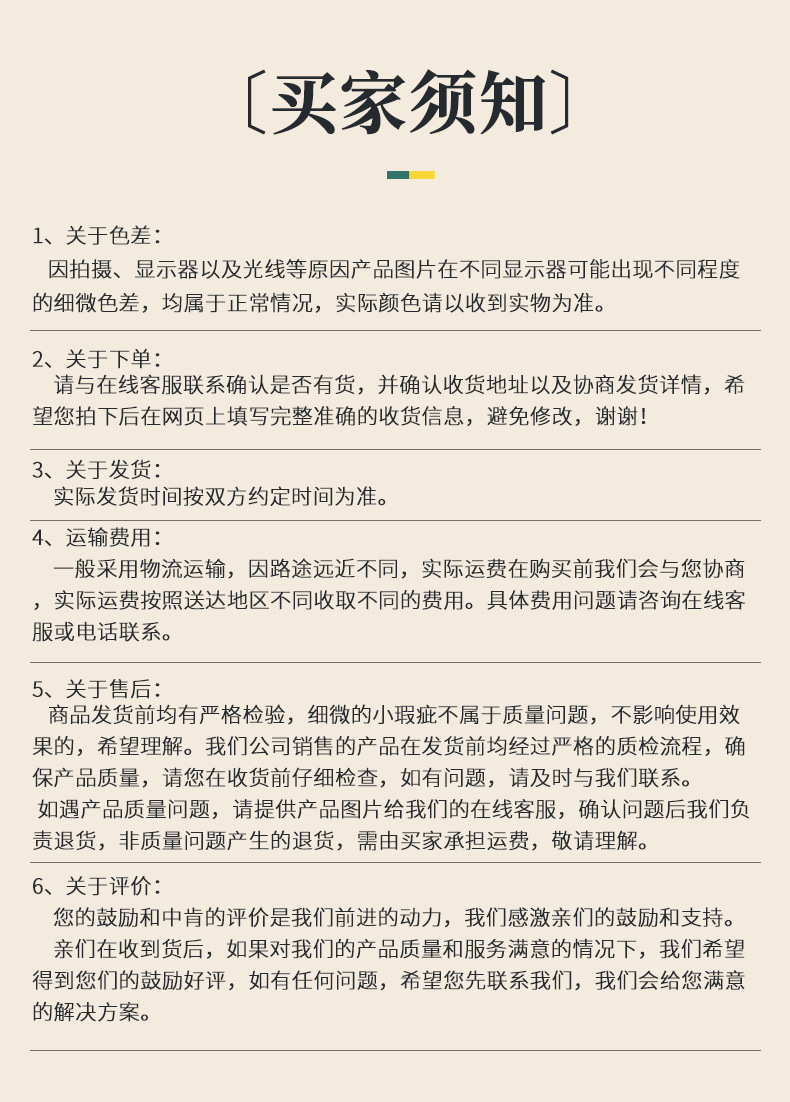 〔买家须知〕

1、关于色差：
因拍摄、显示器以及光线等原因产品图片在不同显示器可能出现不同程度的细微色差，均属于正常情况，实际颜色请以收到实物为准。

2、关于下单：
请与在线客服联系确认是否有货，并确认收货地址以及协商发货详情，希望您拍下后在网页上填写完整准确的收货信息，避免修改，谢谢！

3、关于发货：
实际发货时间按双方约定时间为准。

4、运输费用：
一般采用物流运输，因路途远近不同，实际运费在购买前我们会与您协商，实际运费按照送达地区不同收取不同的费用。具体费用问题请咨询在线客服或电话联系。

5、关于售后：
商品发货前均有严格检验，细微的小瑕疵不属于质量问题，不影响使用效果的，希望理解。我们公司销售的产品在发货前均经过严格的质检流程，确保产品质量，请您在收货前仔细检查，如有问题，请及时与我们联系。
如遇产品质量问题，请提供产品图片给我们的在线客服，确认问题后我们负责退货，非质量问题产生的退货，需由买家承担运费，敬请理解。

6、关于评价：
您的鼓励和中肯的评价是我们前进的动力，我们感激亲们的鼓励和支持。
亲们在收到货后，如果对我们的产品质量和服务满意的情况下，我们希望得到您们的鼓励好评，如有任何问题，希望您先联系我们，我们会给您满意的解决方案。